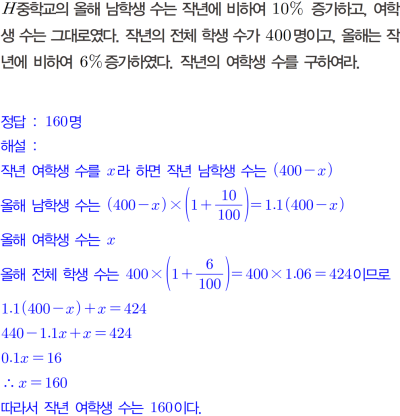 $H$중학교의 올해 남학생 수는 작년에 비하여 10% 증가하고, 여학생 수는 그대로였다. 작년의 전체 학생 수가 400명이고, 올해는 작년에 비하여 6% 증가하였다. 작년의 여학생 수를 구하여라.

정답 : 160명
해설 :
작년 여학생 수를 $x$라 하면 작년 남학생 수는 $(400-x)$
올해 남학생 수는 $(400-x)\times\left(1+\frac{10}{100}\right)=1.1(400-x)$
올해 여학생 수는 $x$
올해 전체 학생 수는 $400\times\left(1+\frac{6}{100}\right)=400\times1.06=424$이므로
$1.1(400-x)+x=424$
$440-1.1x+x=424$
$0.1x=16$
$\therefore x=160$
따라서 작년 여학생 수는 160이다.